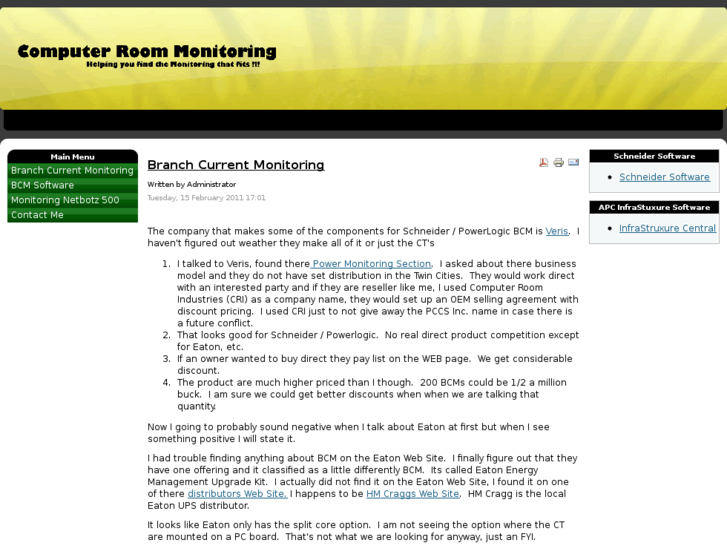 Computer Room Monitoring
Helping you find the Monitoring that fits !!!

Main Menu
Branch Current Monitoring
BCM Software
Monitoring Netbotz 500
Contact Me

Branch Current Monitoring

Written by Administrator
Tuesday, 15 February 2011 17:01

The company that makes some of the components for Schneider / PowerLogic BCM is Veris. I haven't figured out weather they make all of it or just the CT's

1. I talked to Veris, found there Power Monitoring Section. I asked about there business model and they do not have set distribution in the Twin Cities. They would work direct with an interested party and if they are reseller like me, I used Computer Room Industries (CRI) as a company name, they would set up an OEM selling agreement with discount pricing. I used CRI just to not give away the PCCS Inc. name in case there is a future conflict.
2. That looks good for Schneider / Powerlogic. No real direct product competition except for Eaton, etc.
3. If an owner wanted to buy direct they pay list on the WEB page. We get considerable discount.
4. The product are much higher priced than I though. 200 BCMs could be 1/2 a million buck. I am sure we could get better discounts when when we are talking that quantity.

Now I going to probably sound negative when I talk about Eaton at first but when I see something positive I will state it.

I had trouble finding anything about BCM on the Eaton Web Site. I finally figure out that they have one offering and it classified as a little differently BCM. Its called Eaton Energy Management Upgrade Kit. I actually did not find it on the Eaton Web Site, I found it on one of there distributors Web Site. I happens to be HM Craggs Web Site. HM Cragg is the local Eaton UPS distributor.

It looks like Eaton only has the split core option. I am not seeing the option where the CT are mounted on a PC board. That's not what we are looking for anyway, just an FYI.

Schneider Software
• Schneider Software

APC InfraStuxure Software
• InfraStruxure Central